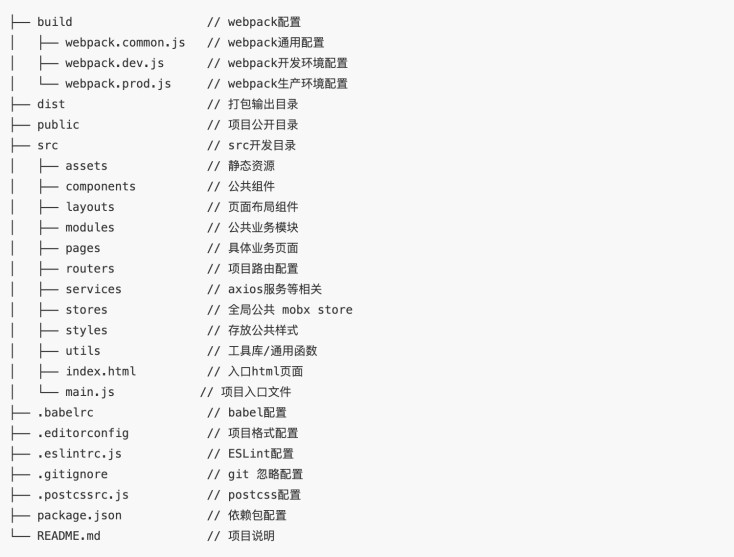 ├── build                   // webpack配置
│   ├── webpack.common.js   // webpack通用配置
│   ├── webpack.dev.js      // webpack开发环境配置
│   └── webpack.prod.js     // webpack生产环境配置
├── dist                    // 打包输出目录
├── public                  // 项目公开目录
├── src                     // src开发目录
│   ├── assets              // 静态资源
│   ├── components          // 公共组件
│   ├── layouts             // 页面布局组件
│   ├── modules             // 公共业务模块
│   ├── pages               // 具体业务页面
│   ├── routers             // 项目路由配置
│   ├── services            // axios服务等相关
│   ├── stores              // 全局公共 mobx store
│   ├── styles              // 存放公共样式
│   ├── utils               // 工具库/通用函数
│   ├── index.html          // 入口html页面
│   └── main.js            // 项目入口文件
├── .babelrc                // babel配置
├── .editorconfig           // 项目格式配置
├── .eslintrc.js            // ESLint配置
├── .gitignore              // git 忽略配置
├── .postcssrc.js           // postcss配置
├── package.json            // 依赖包配置
└── README.md               // 项目说明